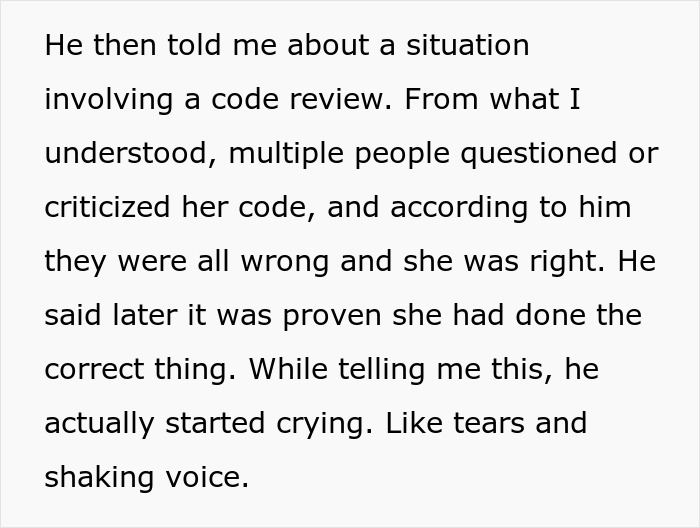 He then told me about a situation involving a code review. From what I understood, multiple people questioned or criticized her code, and according to him they were all wrong and she was right. He said later it was proven she had done the correct thing. While telling me this, he actually started crying. Like tears and shaking voice.